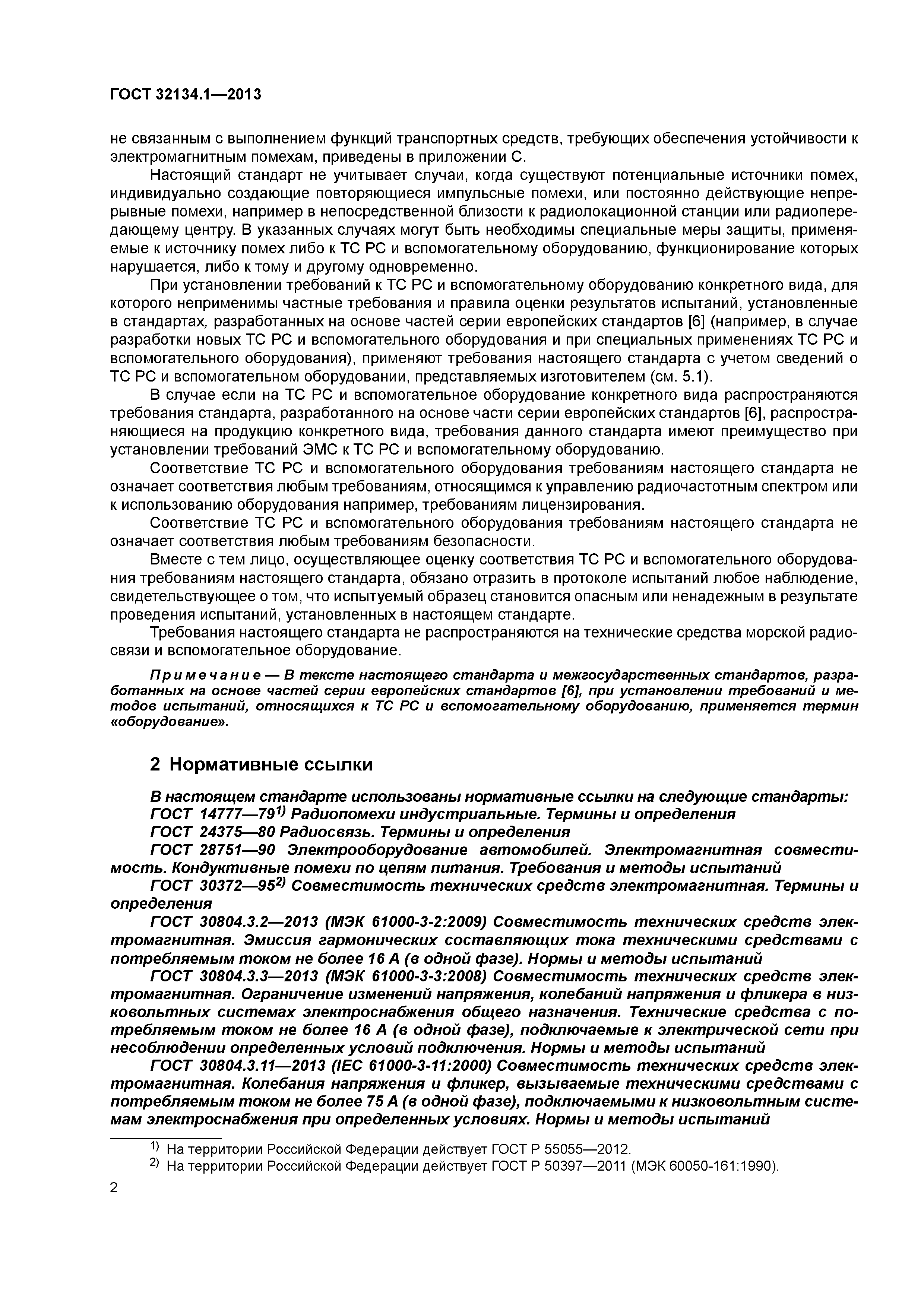 ГОСТ 32134.1—2013

не связанным с выполнением функций транспортных средств, требующих обеспечения устойчивости к электромагнитным помехам, приведены в приложении С.

Настоящий стандарт не учитывает случаи, когда существуют потенциальные источники помех, индивидуально создающие повторяющиеся импульсные помехи, или постоянно действующие непрерывные помехи, например в непосредственной близости к радиолокационной станции или радиопередающему центру. В указанных случаях могут быть необходимы специальные меры защиты, применяемые к источнику помех либо к ТС РС и вспомогательному оборудованию, функционирование которых нарушается, либо к тому и другому одновременно.

При установлении требований к ТС РС и вспомогательному оборудованию конкретного вида, для которого неприменимы частные требования и правила оценки результатов испытаний, установленные в стандартах, разработанных на основе частей серии европейских стандартов [6] (например, в случае разработки новых ТС РС и вспомогательного оборудования и при специальных применениях ТС РС и вспомогательного оборудования), применяют требования настоящего стандарта с учетом сведений о ТС РС и вспомогательном оборудовании, представляемых изготовителем (см. 5.1).

В случае если на ТС РС и вспомогательное оборудование конкретного вида распространяются требования стандарта, разработанного на основе части серии европейских стандартов [6], распространяющиеся на продукцию конкретного вида, требования данного стандарта имеют преимущество при установлении требований ЭМС к ТС РС и вспомогательному оборудованию.

Соответствие ТС РС и вспомогательного оборудования требованиям настоящего стандарта не означает соответствия любым требованиям, относящимся к управлению радиочастотным спектром или к использованию оборудования например, требованиям лицензирования.

Соответствие ТС РС и вспомогательного оборудования требованиям настоящего стандарта не означает соответствия любым требованиям безопасности.

Вместе с тем лицо, осуществляющее оценку соответствия ТС РС и вспомогательного оборудования требованиям настоящего стандарта, обязано отразить в протоколе испытаний любое наблюдение, свидетельствующее о том, что испытуемый образец становится опасным или ненадежным в результате проведения испытаний, установленных в настоящем стандарте.

Требования настоящего стандарта не распространяются на технические средства морской радиосвязи и вспомогательное оборудование.

Примечание — В тексте настоящего стандарта и межгосударственных стандартов, разработанных на основе частей серии европейских стандартов [6], при установлении требований и методов испытаний, относящихся к ТС РС и вспомогательному оборудованию, применяется термин «оборудование».

2 Нормативные ссылки

В настоящем стандарте использованы нормативные ссылки на следующие стандарты:
ГОСТ 14777—79$^{1)}$ Радиопомехи индустриальные. Термины и определения
ГОСТ 24375—80 Радиосвязь. Термины и определения
ГОСТ 28751—90 Электрооборудование автомобилей. Электромагнитная совместимость. Кондуктивные помехи по цепям питания. Требования и методы испытаний
ГОСТ 30372—95$^{2)}$ Совместимость технических средств электромагнитная. Термины и определения
ГОСТ 30804.3.2—2013 (МЭК 61000-3-2:2009) Совместимость технических средств электромагнитная. Эмиссия гармонических составляющих тока техническими средствами с потребляемым током не более 16 А (в одной фазе). Нормы и методы испытаний
ГОСТ 30804.3.3—2013 (МЭК 61000-3-3:2008) Совместимость технических средств электромагнитная. Ограничение изменений напряжения, колебаний напряжения и фликера в низковольтных системах электроснабжения общего назначения. Технические средства с потребляемым током не более 16 А (в одной фазе), подключаемые к электрической сети при несоблюдении определенных условий подключения. Нормы и методы испытаний
ГОСТ 30804.3.11—2013 (IEC 61000-3-11:2000) Совместимость технических средств электромагнитная. Колебания напряжения и фликер, вызываемые техническими средствами с потребляемым током не более 75 А (в одной фазе), подключаемыми к низковольтным системам электроснабжения при определенных условиях. Нормы и методы испытаний

$^{1)}$ На территории Российской Федерации действует ГОСТ Р 55055—2012.
$^{2)}$ На территории Российской Федерации действует ГОСТ Р 50397—2011 (МЭК 60050-161:1990).

2